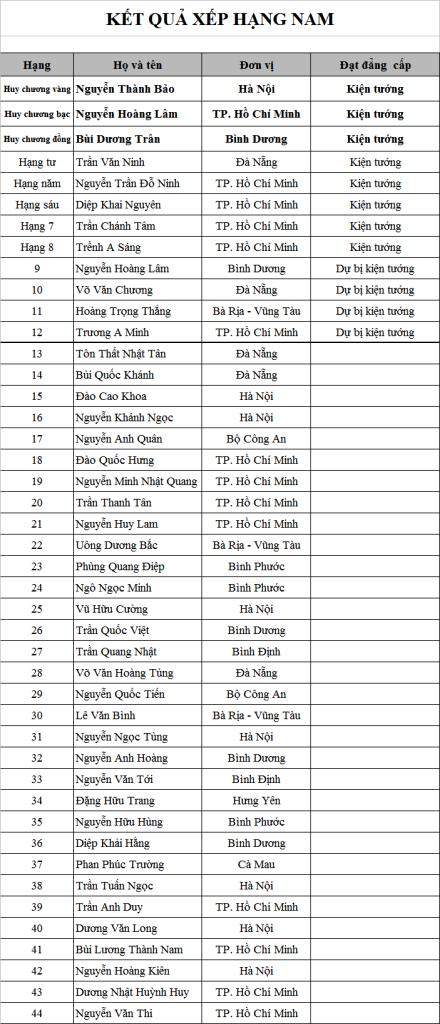 KẾT QUẢ XẾP HẠNG NAM

| Hạng | Họ và tên | Đơn vị | Đạt đẳng cấp |
|---|---|---|---|
| Huy chương vàng | Nguyễn Thành Bảo | Hà Nội | Kiện tướng |
| Huy chương bạc | Nguyễn Hoàng Lâm | TP. Hồ Chí Minh | Kiện tướng |
| Huy chương đồng | Bùi Dương Trân | Bình Dương | Kiện tướng |
| Hạng tư | Trần Văn Ninh | Đà Nẵng | Kiện tướng |
| Hạng năm | Nguyễn Trần Đỗ Ninh | TP. Hồ Chí Minh | Kiện tướng |
| Hạng sáu | Diệp Khai Nguyên | TP. Hồ Chí Minh | Kiện tướng |
| Hạng 7 | Trần Chánh Tâm | TP. Hồ Chí Minh | Kiện tướng |
| Hạng 8 | Trềnh A Sáng | TP. Hồ Chí Minh | Kiện tướng |
| 9 | Nguyễn Hoàng Lâm | Bình Dương | Dự bị kiện tướng |
| 10 | Võ Văn Chương | Đà Nẵng | Dự bị kiện tướng |
| 11 | Hoàng Trọng Thắng | Bà Rịa - Vũng Tàu | Dự bị kiện tướng |
| 12 | Trương A Minh | TP. Hồ Chí Minh | Dự bị kiện tướng |
| 13 | Tôn Thất Nhật Tân | Đà Nẵng | |
| 14 | Bùi Quốc Khánh | Đà Nẵng | |
| 15 | Đào Cao Khoa | Hà Nội | |
| 16 | Nguyễn Khánh Ngọc | Hà Nội | |
| 17 | Nguyễn Anh Quân | Bộ Công An | |
| 18 | Đào Quốc Hưng | TP. Hồ Chí Minh | |
| 19 | Nguyễn Minh Nhật Quang | TP. Hồ Chí Minh | |
| 20 | Trần Thanh Tân | TP. Hồ Chí Minh | |
| 21 | Nguyễn Huy Lam | TP. Hồ Chí Minh | |
| 22 | Uông Dương Bắc | Bà Rịa - Vũng Tàu | |
| 23 | Phùng Quang Điệp | Bình Phước | |
| 24 | Ngô Ngọc Minh | Bình Phước | |
| 25 | Vũ Hữu Cường | Hà Nội | |
| 26 | Trần Quốc Việt | Bình Dương | |
| 27 | Trần Quang Nhật | Bình Định | |
| 28 | Võ Văn Hoàng Tùng | Đà Nẵng | |
| 29 | Nguyễn Quốc Tiến | Bộ Công An | |
| 30 | Lê Văn Bình | Bà Rịa - Vũng Tàu | |
| 31 | Nguyễn Ngọc Tùng | Hà Nội | |
| 32 | Nguyễn Anh Hoàng | Bình Dương | |
| 33 | Nguyễn Văn Tới | Bình Định | |
| 34 | Đặng Hữu Trang | Hưng Yên | |
| 35 | Nguyễn Hữu Hùng | Bình Phước | |
| 36 | Diệp Khải Hằng | Bình Dương | |
| 37 | Phan Phúc Trường | Cà Mau | |
| 38 | Trần Tuấn Ngọc | Hà Nội | |
| 39 | Trần Anh Duy | TP. Hồ Chí Minh | |
| 40 | Dương Văn Long | Hà Nội | |
| 41 | Bùi Lương Thành Nam | TP. Hồ Chí Minh | |
| 42 | Nguyễn Hoàng Kiên | Hà Nội | |
| 43 | Dương Nhật Huỳnh Huy | TP. Hồ Chí Minh | |
| 44 | Nguyễn Văn Thi | TP. Hồ Chí Minh | |